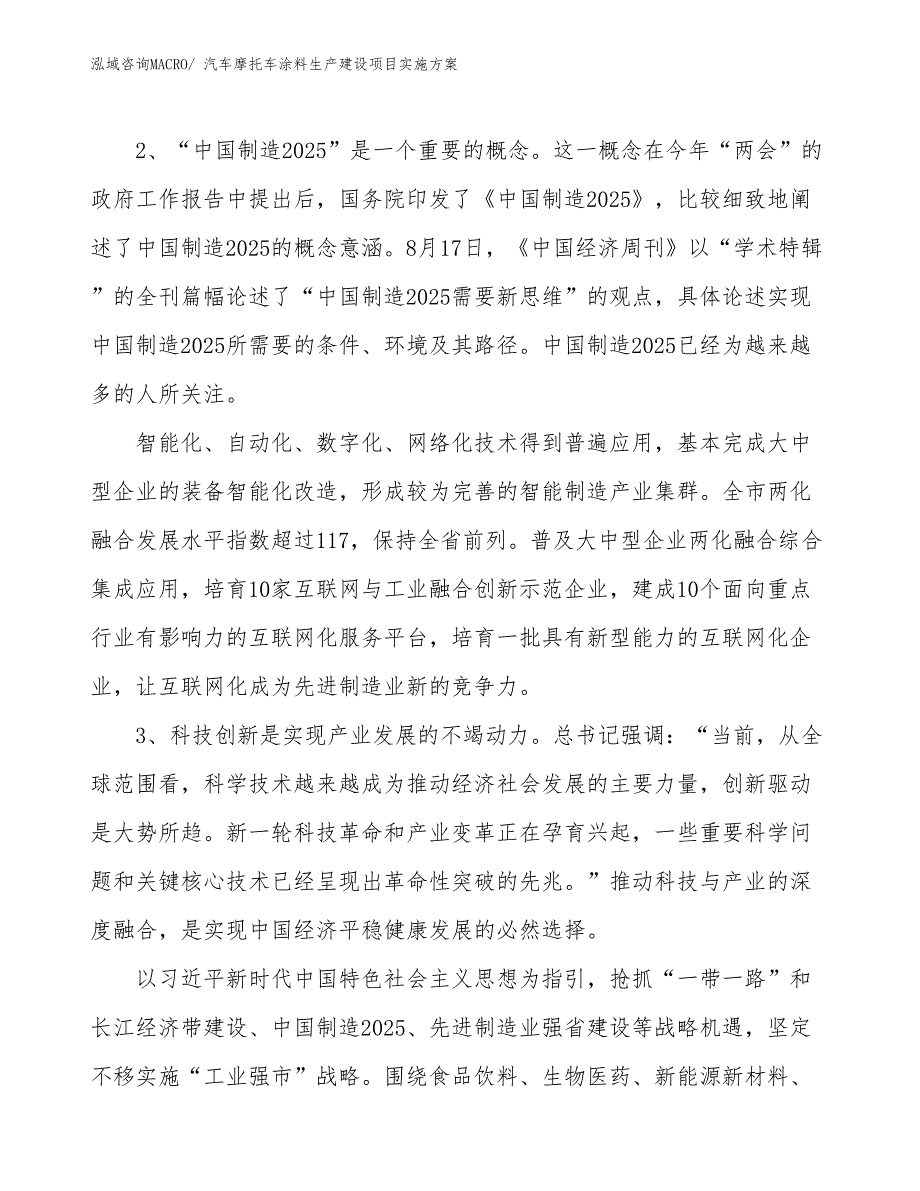 泓域咨询MACRO/ 汽车摩托车涂料生产建设项目实施方案

2、“中国制造2025”是一个重要的概念。这一概念在今年“两会”的政府工作报告中提出后，国务院印发了《中国制造2025》，比较细致地阐述了中国制造2025的概念意涵。8月17日，《中国经济周刊》以“学术特辑”的全刊篇幅论述了“中国制造2025需要新思维”的观点，具体论述实现中国制造2025所需要的条件、环境及其路径。中国制造2025已经为越来越多的人所关注。

智能化、自动化、数字化、网络化技术得到普遍应用，基本完成大中型企业的装备智能化改造，形成较为完善的智能制造产业集群。全市两化融合发展水平指数超过117，保持全省前列。普及大中型企业两化融合综合集成应用，培育10家互联网与工业融合创新示范企业，建成10个面向重点行业有影响力的互联网化服务平台，培育一批具有新型能力的互联网化企业，让互联网化成为先进制造业新的竞争力。

3、科技创新是实现产业发展的不竭动力。总书记强调：“当前，从全球范围看，科学技术越来越成为推动经济社会发展的主要力量，创新驱动是大势所趋。新一轮科技革命和产业变革正在孕育兴起，一些重要科学问题和关键核心技术已经呈现出革命性突破的先兆。”推动科技与产业的深度融合，是实现中国经济平稳健康发展的必然选择。

以习近平新时代中国特色社会主义思想为指引，抢抓“一带一路”和长江经济带建设、中国制造2025、先进制造业强省建设等战略机遇，坚定不移实施“工业强市”战略。围绕食品饮料、生物医药、新能源新材料、